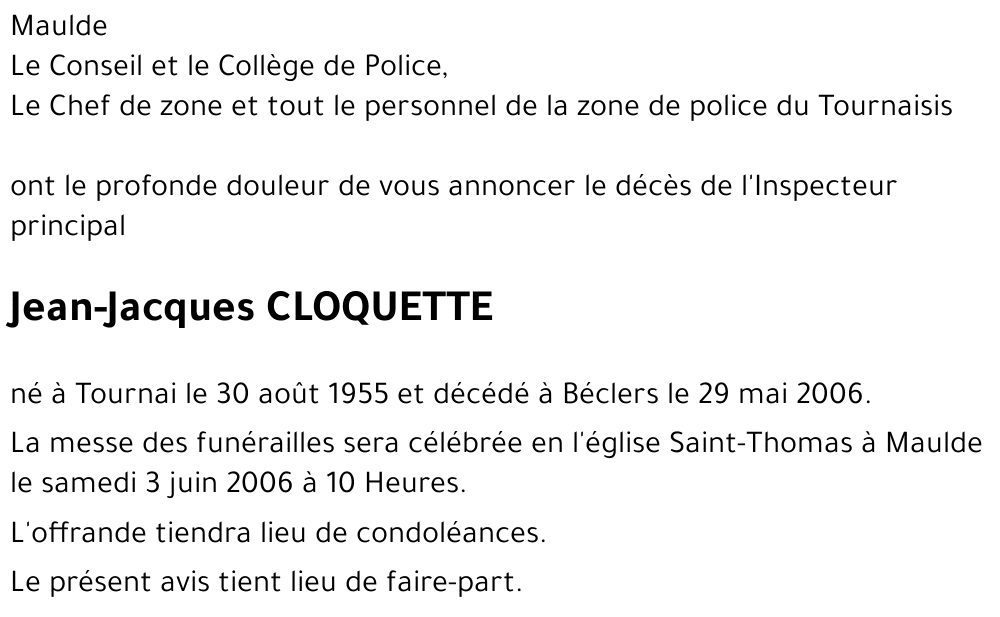 Maulde
Le Conseil et le Collège de Police,
Le Chef de zone et tout le personnel de la zone de police du Tournaisis

ont le profonde douleur de vous annoncer le décès de l'Inspecteur principal

Jean-Jacques CLOQUETTE

né à Tournai le 30 août 1955 et décédé à Béclers le 29 mai 2006.

La messe des funérailles sera célébrée en l'église Saint-Thomas à Maulde le samedi 3 juin 2006 à 10 Heures.

L'offrande tiendra lieu de condoléances.

Le présent avis tient lieu de faire-part.